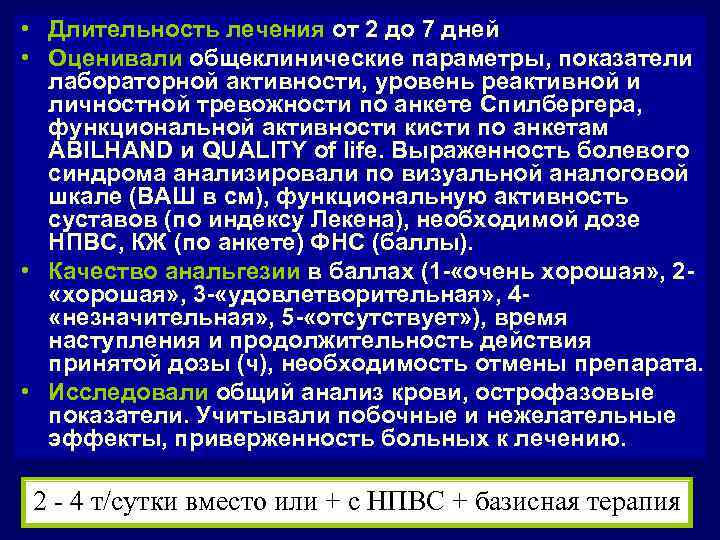 • Длительность лечения от 2 до 7 дней

• Оценивали общеклинические параметры, показатели лабораторной активности, уровень реактивной и личностной тревожности по анкете Спилбергера, функциональной активности кисти по анкетам ABILHAND и QUALITY of life. Выраженность болевого синдрома анализировали по визуальной аналоговой шкале (ВАШ в см), функциональную активность суставов (по индексу Лекена), необходимой дозе НПВС, КЖ (по анкете) ФНС (баллы).

• Качество анальгезии в баллах (1-«очень хорошая», 2-«хорошая», 3-«удовлетворительная», 4-«незначительная», 5-«отсутствует»), время наступления и продолжительность действия принятой дозы (ч), необходимость отмены препарата.

• Исследовали общий анализ крови, острофазовые показатели. Учитывали побочные и нежелательные эффекты, приверженность больных к лечению.

2 - 4 т/сутки вместо или + с НПВС + базисная терапия